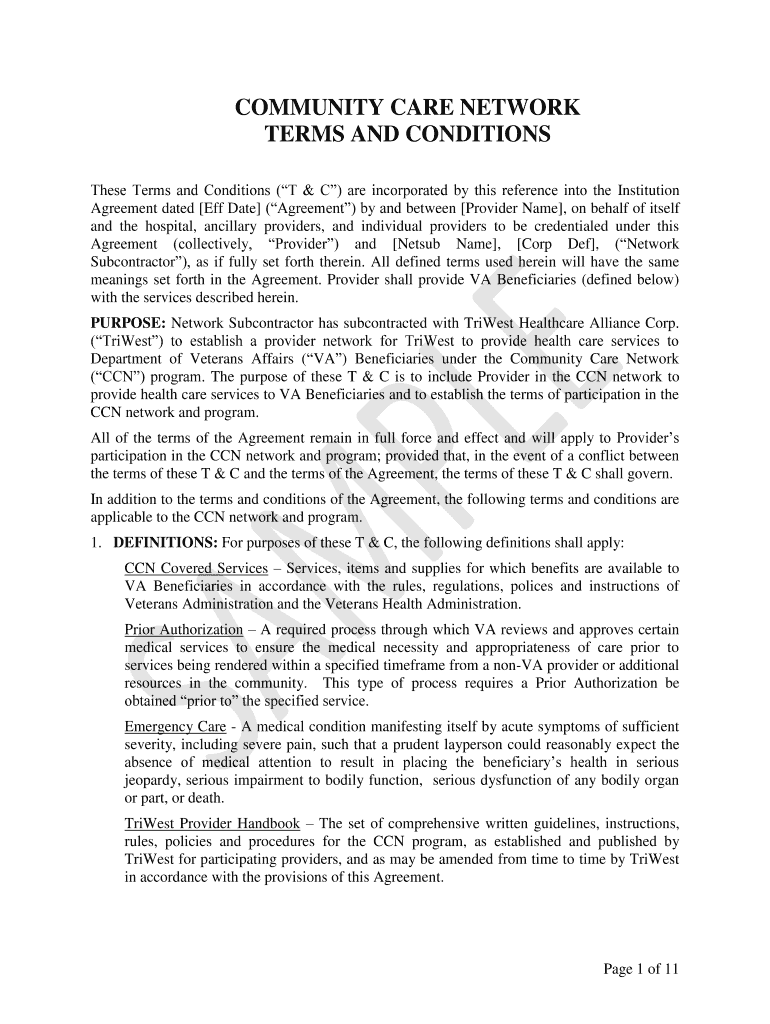 COMMUNITY CARE NETWORK
TERMS AND CONDITIONS

These Terms and Conditions ("T & C") are incorporated by this reference into the Institution Agreement dated [Eff Date] ("Agreement") by and between [Provider Name], on behalf of itself and the hospital, ancillary providers, and individual providers to be credentialed under this Agreement (collectively, "Provider") and [Netsub Name], [Corp Def], ("Network Subcontractor"), as if fully set forth therein. All defined terms used herein will have the same meanings set forth in the Agreement. Provider shall provide VA Beneficiaries (defined below) with the services described herein.

PURPOSE: Network Subcontractor has subcontracted with TriWest Healthcare Alliance Corp. ("TriWest") to establish a provider network for TriWest to provide health care services to Department of Veterans Affairs ("VA") Beneficiaries under the Community Care Network ("CCN") program. The purpose of these T & C is to include Provider in the CCN network to provide health care services to VA Beneficiaries and to establish the terms of participation in the CCN network and program.

All of the terms of the Agreement remain in full force and effect and will apply to Provider's participation in the CCN network and program; provided that, in the event of a conflict between the terms of these T & C and the terms of the Agreement, the terms of these T & C shall govern.

In addition to the terms and conditions of the Agreement, the following terms and conditions are applicable to the CCN network and program.

1. DEFINITIONS: For purposes of these T & C, the following definitions shall apply:

CCN Covered Services – Services, items and supplies for which benefits are available to VA Beneficiaries in accordance with the rules, regulations, polices and instructions of Veterans Administration and the Veterans Health Administration.

Prior Authorization – A required process through which VA reviews and approves certain medical services to ensure the medical necessity and appropriateness of care prior to services being rendered within a specified timeframe from a non-VA provider or additional resources in the community. This type of process requires a Prior Authorization be obtained "prior to" the specified service.

Emergency Care - A medical condition manifesting itself by acute symptoms of sufficient severity, including severe pain, such that a prudent layperson could reasonably expect the absence of medical attention to result in placing the beneficiary's health in serious jeopardy, serious impairment to bodily function, serious dysfunction of any bodily organ or part, or death.

TriWest Provider Handbook – The set of comprehensive written guidelines, instructions, rules, policies and procedures for the CCN program, as established and published by TriWest for participating providers, and as may be amended from time to time by TriWest in accordance with the provisions of this Agreement.

SAMPLE

Page 1 of 11